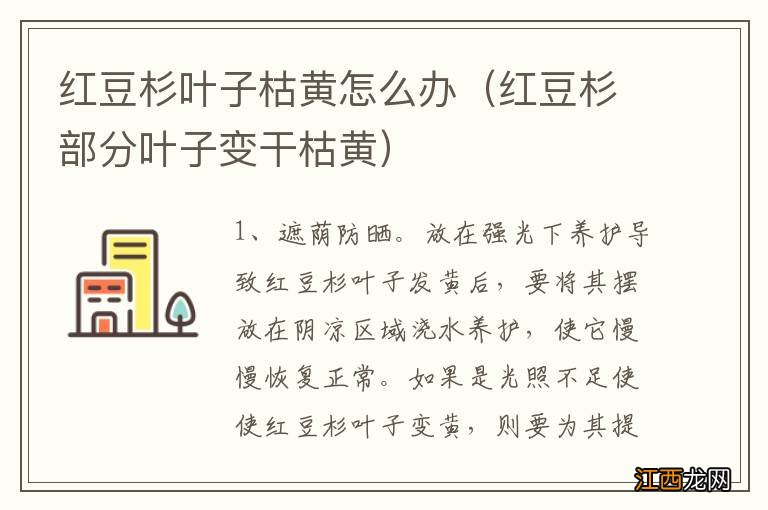 红豆杉叶子枯黄怎么办（红豆杉部分叶子变干枯黄）

1、遮荫防晒。放在强光下养护导致红豆杉叶子发黄后，要将其摆放在阴凉区域浇水养护，使它慢慢恢复正常。如果是光照不足使使红豆杉叶子变黄，则要为其提

江西龙网